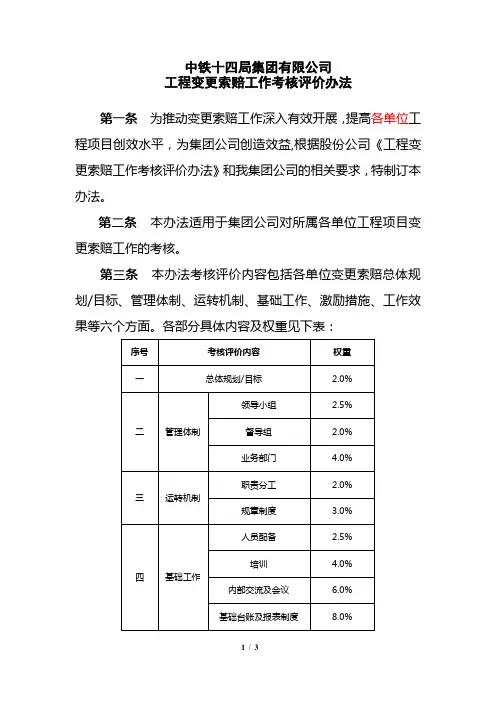 中铁十四局集团有限公司
工程变更索赔工作考核评价办法

第一条　为推动变更索赔工作深入有效开展，提高各单位工程项目创效水平，为集团公司创造效益,根据股份公司《工程变更索赔工作考核评价办法》和我集团公司的相关要求，特制订本办法。

第二条　本办法适用于集团公司对所属各单位工程项目变更索赔工作的考核。

第三条　本办法考核评价内容包括各单位变更索赔总体规划/目标、管理体制、运转机制、基础工作、激励措施、工作效果等六个方面。各部分具体内容及权重见下表：

| 序号 | 考核评价内容 | | 权重 |
|---|---|---|---|
| 一 | 总体规划/目标 | | 2.0% |
| 二 | 管理体制 | 领导小组 | 2.5% |
| | | 督导组 | 2.0% |
| | | 业务部门 | 4.0% |
| 三 | 运转机制 | 职责分工 | 2.0% |
| | | 规章制度 | 3.0% |
| 四 | 基础工作 | 人员配备 | 2.5% |
| | | 培训 | 4.0% |
| | | 内部交流及会议 | 6.0% |
| | | 基础台账及报表制度 | 8.0% |

1 / 3